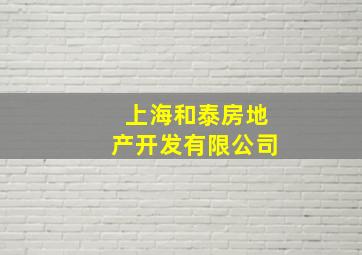 上海和泰房地产开发有限公司